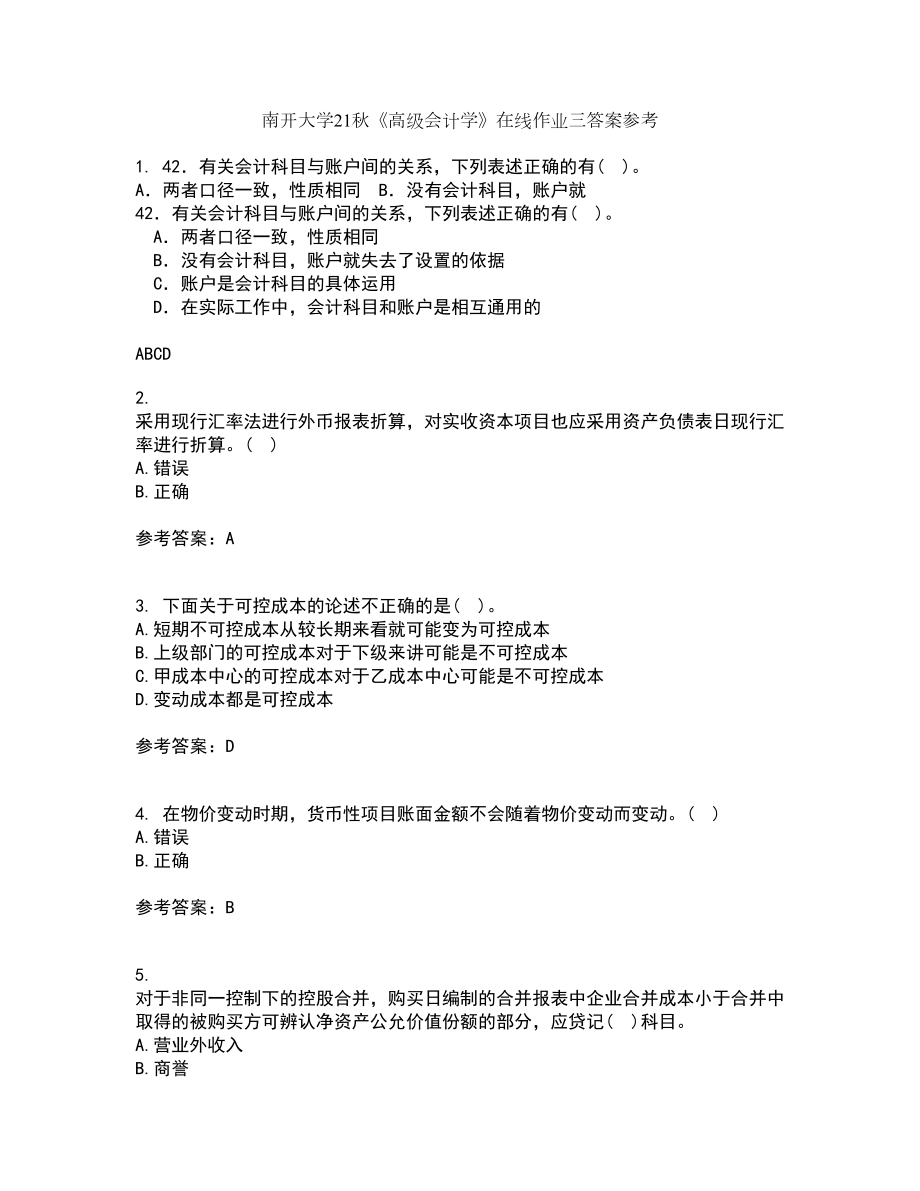 南开大学21秋《高级会计学》在线作业三答案参考

1. 42．有关会计科目与账户间的关系，下列表述正确的有（ ）。
A．两者口径一致，性质相同　B．没有会计科目，账户就
42．有关会计科目与账户间的关系，下列表述正确的有（ ）。
A．两者口径一致，性质相同
B．没有会计科目，账户就失去了设置的依据
C．账户是会计科目的具体运用
D．在实际工作中，会计科目和账户是相互通用的

ABCD

2.
采用现行汇率法进行外币报表折算，对实收资本项目也应采用资产负债表日现行汇率进行折算。（ ）
A.错误
B.正确

参考答案：A

3. 下面关于可控成本的论述不正确的是（ ）。
A.短期不可控成本从较长期来看就可能变为可控成本
B.上级部门的可控成本对于下级来讲可能是不可控成本
C.甲成本中心的可控成本对于乙成本中心可能是不可控成本
D.变动成本都是可控成本

参考答案：D

4. 在物价变动时期，货币性项目账面金额不会随着物价变动而变动。（ ）
A.错误
B.正确

参考答案：B

5.
对于非同一控制下的控股合并，购买日编制的合并报表中企业合并成本小于合并中取得的被购买方可辨认净资产公允价值份额的部分，应贷记（ ）科目。
A.营业外收入
B.商誉